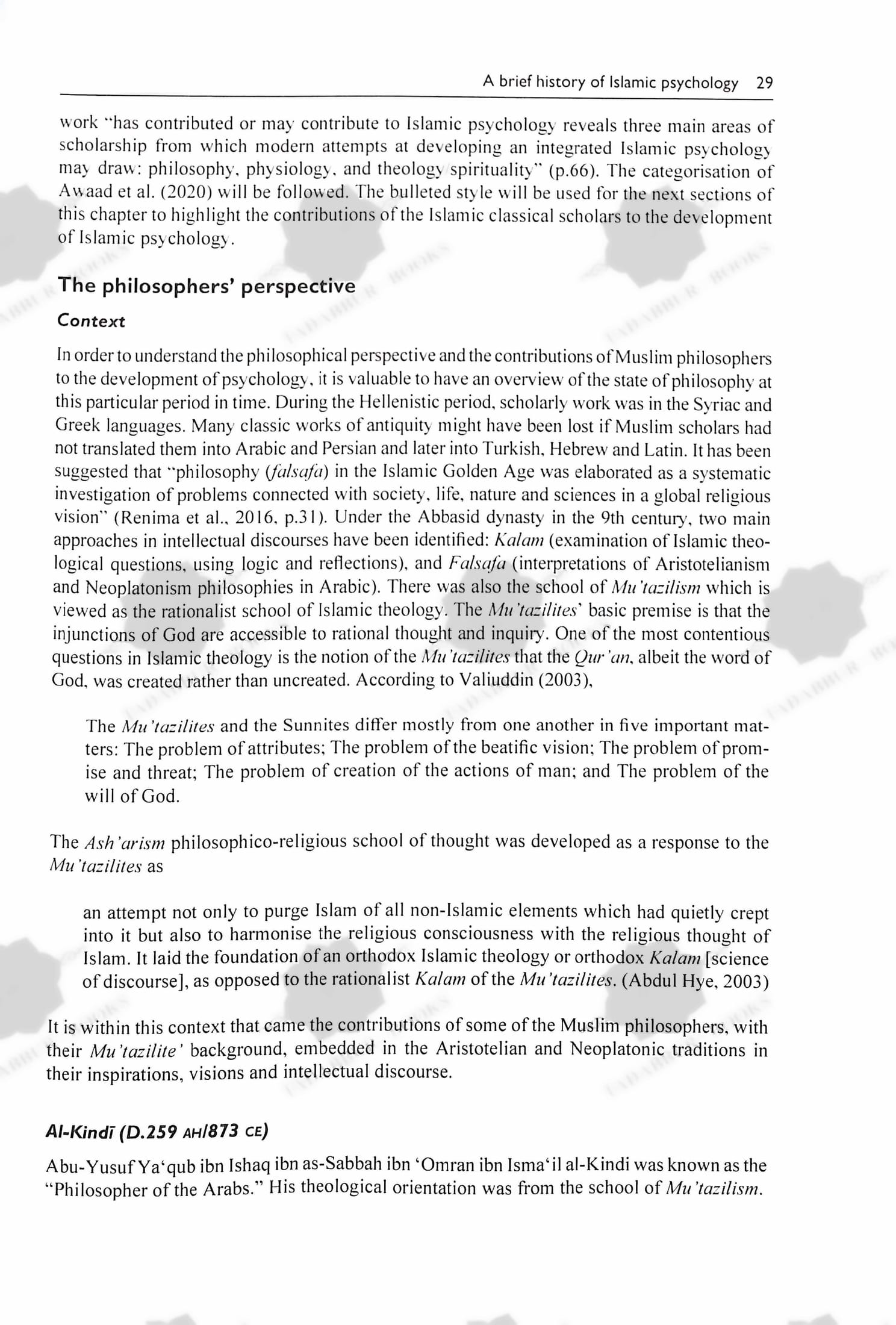 A brief history of Islamic psychology 29

work "has contributed or may contribute to Islamic psychology reveals three main areas of scholarship from which modern attempts at developing an integrated Islamic psychology may draw: philosophy, physiology, and theology spirituality" (p.66). The categorisation of Awaad et al. (2020) will be followed. The bulleted style will be used for the next sections of this chapter to highlight the contributions of the Islamic classical scholars to the development of Islamic psychology.

The philosophers' perspective

Context

In order to understand the philosophical perspective and the contributions of Muslim philosophers to the development of psychology, it is valuable to have an overview of the state of philosophy at this particular period in time. During the Hellenistic period, scholarly work was in the Syriac and Greek languages. Many classic works of antiquity might have been lost if Muslim scholars had not translated them into Arabic and Persian and later into Turkish, Hebrew and Latin. It has been suggested that "philosophy (falsafa) in the Islamic Golden Age was elaborated as a systematic investigation of problems connected with society, life, nature and sciences in a global religious vision" (Renima et al., 2016, p.31). Under the Abbasid dynasty in the 9th century, two main approaches in intellectual discourses have been identified: Kalam (examination of Islamic theological questions, using logic and reflections), and Falsafa (interpretations of Aristotelianism and Neoplatonism philosophies in Arabic). There was also the school of Mu'tazilism which is viewed as the rationalist school of Islamic theology. The Mu'tazilites' basic premise is that the injunctions of God are accessible to rational thought and inquiry. One of the most contentious questions in Islamic theology is the notion of the Mu'tazilites that the Qur'an, albeit the word of God, was created rather than uncreated. According to Valiuddin (2003),

The Mu'tazilites and the Sunnites differ mostly from one another in five important matters: The problem of attributes; The problem of the beatific vision; The problem of promise and threat; The problem of creation of the actions of man; and The problem of the will of God.

The Ash'arism philosophico-religious school of thought was developed as a response to the Mu'tazilites as

an attempt not only to purge Islam of all non-Islamic elements which had quietly crept into it but also to harmonise the religious consciousness with the religious thought of Islam. It laid the foundation of an orthodox Islamic theology or orthodox Kalam [science of discourse], as opposed to the rationalist Kalam of the Mu'tazilites. (Abdul Hye, 2003)

It is within this context that came the contributions of some of the Muslim philosophers, with their Mu'tazilite' background, embedded in the Aristotelian and Neoplatonic traditions in their inspirations, visions and intellectual discourse.

Al-Kindī (D.259 AH/873 CE)

Abu-Yusuf Ya'qub ibn Ishaq ibn as-Sabbah ibn 'Omran ibn Isma'il al-Kindi was known as the "Philosopher of the Arabs." His theological orientation was from the school of Mu'tazilism.